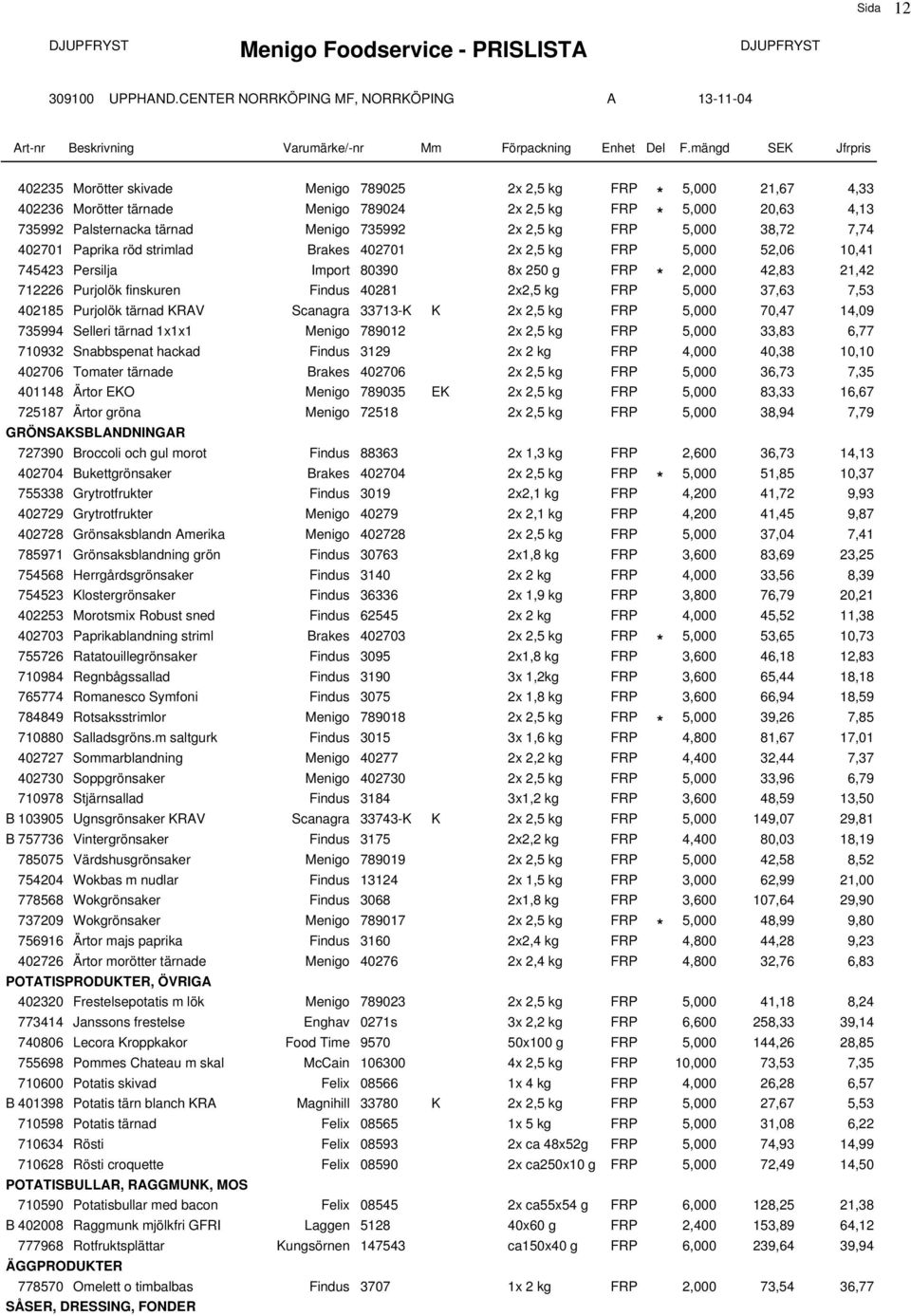 Sida 12

DJUPFRYST Menigo Foodservice - PRISLISTA DJUPFRYST

309100 UPPHAND.CENTER NORRKÖPING MF, NORRKÖPING A 13-11-04

| Art-nr | Beskrivning | Varumärke/-nr | | Mm | Förpackning | Enhet | Del | F.mängd | SEK | Jfrpris |
|---|---|---|---|---|---|---|---|---|---|---|
| 402235 | Morötter skivade | Menigo | 789025 | | 2x 2,5 kg | FRP | * | 5,000 | 21,67 | 4,33 |
| 402236 | Morötter tärnade | Menigo | 789024 | | 2x 2,5 kg | FRP | * | 5,000 | 20,63 | 4,13 |
| 735992 | Palsternacka tärnad | Menigo | 735992 | | 2x 2,5 kg | FRP | | 5,000 | 38,72 | 7,74 |
| 402701 | Paprika röd strimlad | Brakes | 402701 | | 2x 2,5 kg | FRP | | 5,000 | 52,06 | 10,41 |
| 745423 | Persilja | Import | 80390 | | 8x 250 g | FRP | * | 2,000 | 42,83 | 21,42 |
| 712226 | Purjolök finskuren | Findus | 40281 | | 2x2,5 kg | FRP | | 5,000 | 37,63 | 7,53 |
| 402185 | Purjolök tärnad KRAV | Scanagra | 33713-K | K | 2x 2,5 kg | FRP | | 5,000 | 70,47 | 14,09 |
| 735994 | Selleri tärnad 1x1x1 | Menigo | 789012 | | 2x 2,5 kg | FRP | | 5,000 | 33,83 | 6,77 |
| 710932 | Snabbspenat hackad | Findus | 3129 | | 2x 2 kg | FRP | | 4,000 | 40,38 | 10,10 |
| 402706 | Tomater tärnade | Brakes | 402706 | | 2x 2,5 kg | FRP | | 5,000 | 36,73 | 7,35 |
| 401148 | Ärtor EKO | Menigo | 789035 | EK | 2x 2,5 kg | FRP | | 5,000 | 83,33 | 16,67 |
| 725187 | Ärtor gröna | Menigo | 72518 | | 2x 2,5 kg | FRP | | 5,000 | 38,94 | 7,79 |
| GRÖNSAKSBLANDNINGAR | | | | | | | | | | |
| 727390 | Broccoli och gul morot | Findus | 88363 | | 2x 1,3 kg | FRP | | 2,600 | 36,73 | 14,13 |
| 402704 | Bukettgrönsaker | Brakes | 402704 | | 2x 2,5 kg | FRP | * | 5,000 | 51,85 | 10,37 |
| 755338 | Grytrotfrukter | Findus | 3019 | | 2x2,1 kg | FRP | | 4,200 | 41,72 | 9,93 |
| 402729 | Grytrotfrukter | Menigo | 40279 | | 2x 2,1 kg | FRP | | 4,200 | 41,45 | 9,87 |
| 402728 | Grönsaksblandn Amerika | Menigo | 402728 | | 2x 2,5 kg | FRP | | 5,000 | 37,04 | 7,41 |
| 785971 | Grönsaksblandning grön | Findus | 30763 | | 2x1,8 kg | FRP | | 3,600 | 83,69 | 23,25 |
| 754568 | Herrgårdsgrönsaker | Findus | 3140 | | 2x 2 kg | FRP | | 4,000 | 33,56 | 8,39 |
| 754523 | Klostergrönsaker | Findus | 36336 | | 2x 1,9 kg | FRP | | 3,800 | 76,79 | 20,21 |
| 402253 | Morotsmix Robust sned | Findus | 62545 | | 2x 2 kg | FRP | | 4,000 | 45,52 | 11,38 |
| 402703 | Paprikablandning striml | Brakes | 402703 | | 2x 2,5 kg | FRP | * | 5,000 | 53,65 | 10,73 |
| 755726 | Ratatouillegrönsaker | Findus | 3095 | | 2x1,8 kg | FRP | | 3,600 | 46,18 | 12,83 |
| 710984 | Regnbågssallad | Findus | 3190 | | 3x 1,2kg | FRP | | 3,600 | 65,44 | 18,18 |
| 765774 | Romanesco Symfoni | Findus | 3075 | | 2x 1,8 kg | FRP | | 3,600 | 66,94 | 18,59 |
| 784849 | Rotsaksstrimlor | Menigo | 789018 | | 2x 2,5 kg | FRP | * | 5,000 | 39,26 | 7,85 |
| 710880 | Salladsgröns.m saltgurk | Findus | 3015 | | 3x 1,6 kg | FRP | | 4,800 | 81,67 | 17,01 |
| 402727 | Sommarblandning | Menigo | 40277 | | 2x 2,2 kg | FRP | | 4,400 | 32,44 | 7,37 |
| 402730 | Soppgrönsaker | Menigo | 402730 | | 2x 2,5 kg | FRP | | 5,000 | 33,96 | 6,79 |
| 710978 | Stjärnsallad | Findus | 3184 | | 3x1,2 kg | FRP | | 3,600 | 48,59 | 13,50 |
| B 103905 | Ugnsgrönsaker KRAV | Scanagra | 33743-K | K | 2x 2,5 kg | FRP | | 5,000 | 149,07 | 29,81 |
| B 757736 | Vintergrönsaker | Findus | 3175 | | 2x2,2 kg | FRP | | 4,400 | 80,03 | 18,19 |
| 785075 | Värdshusgrönsaker | Menigo | 789019 | | 2x 2,5 kg | FRP | | 5,000 | 42,58 | 8,52 |
| 754204 | Wokbas m nudlar | Findus | 13124 | | 2x 1,5 kg | FRP | | 3,000 | 62,99 | 21,00 |
| 778568 | Wokgrönsaker | Findus | 3068 | | 2x1,8 kg | FRP | | 3,600 | 107,64 | 29,90 |
| 737209 | Wokgrönsaker | Menigo | 789017 | | 2x 2,5 kg | FRP | * | 5,000 | 48,99 | 9,80 |
| 756916 | Ärtor majs paprika | Findus | 3160 | | 2x2,4 kg | FRP | | 4,800 | 44,28 | 9,23 |
| 402726 | Ärtor morötter tärnade | Menigo | 40276 | | 2x 2,4 kg | FRP | | 4,800 | 32,76 | 6,83 |
| POTATISPRODUKTER, ÖVRIGA | | | | | | | | | | |
| 402320 | Frestelsepotatis m lök | Menigo | 789023 | | 2x 2,5 kg | FRP | | 5,000 | 41,18 | 8,24 |
| 773414 | Janssons frestelse | Enghav | 0271s | | 3x 2,2 kg | FRP | | 6,600 | 258,33 | 39,14 |
| 740806 | Lecora Kroppkakor | Food Time | 9570 | | 50x100 g | FRP | | 5,000 | 144,26 | 28,85 |
| 755698 | Pommes Chateau m skal | McCain | 106300 | | 4x 2,5 kg | FRP | | 10,000 | 73,53 | 7,35 |
| 710600 | Potatis skivad | Felix | 08566 | | 1x 4 kg | FRP | | 4,000 | 26,28 | 6,57 |
| B 401398 | Potatis tärn blanch KRA | Magnihill | 33780 | K | 2x 2,5 kg | FRP | | 5,000 | 27,67 | 5,53 |
| 710598 | Potatis tärnad | Felix | 08565 | | 1x 5 kg | FRP | | 5,000 | 31,08 | 6,22 |
| 710634 | Rösti | Felix | 08593 | | 2x ca 48x52g | FRP | | 5,000 | 74,93 | 14,99 |
| 710628 | Rösti croquette | Felix | 08590 | | 2x ca250x10 g | FRP | | 5,000 | 72,49 | 14,50 |
| POTATISBULLAR, RAGGMUNK, MOS | | | | | | | | | | |
| 710590 | Potatisbullar med bacon | Felix | 08545 | | 2x ca55x54 g | FRP | | 6,000 | 128,25 | 21,38 |
| B 402008 | Raggmunk mjölkfri GFRI | Laggen | 5128 | | 40x60 g | FRP | | 2,400 | 153,89 | 64,12 |
| 777968 | Rotfruktsplättar | Kungsörnen | 147543 | | ca150x40 g | FRP | | 6,000 | 239,64 | 39,94 |
| ÄGGPRODUKTER | | | | | | | | | | |
| 778570 | Omelett o timbalbas | Findus | 3707 | | 1x 2 kg | FRP | | 2,000 | 73,54 | 36,77 |
| SÅSER, DRESSING, FONDER | | | | | | | | | | |